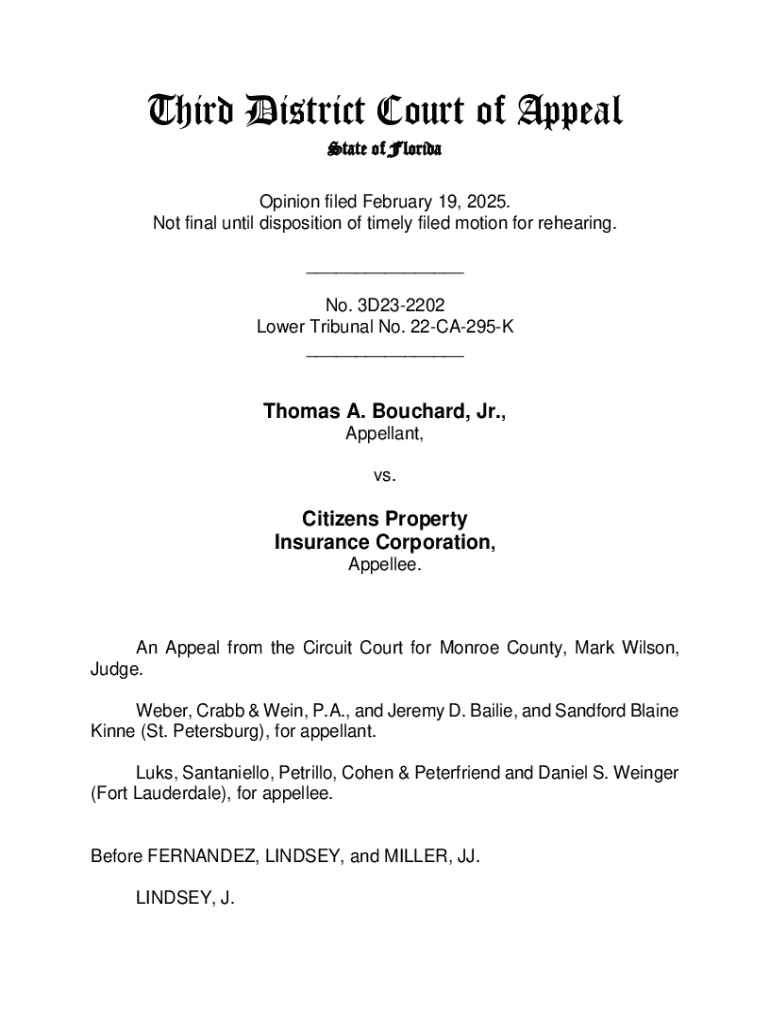 Third District Court of Appeal
State of Florida

Opinion filed February 19, 2025.
Not final until disposition of timely filed motion for rehearing.

________________

No. 3D23-2202
Lower Tribunal No. 22-CA-295-K
________________

Thomas A. Bouchard, Jr.,
Appellant,

vs.

Citizens Property Insurance Corporation,
Appellee.

An Appeal from the Circuit Court for Monroe County, Mark Wilson, Judge.

Weber, Crabb & Wein, P.A., and Jeremy D. Bailie, and Sandford Blaine Kinne (St. Petersburg), for appellant.

Luks, Santaniello, Petrillo, Cohen & Peterfriend and Daniel S. Weinger (Fort Lauderdale), for appellee.

Before FERNANDEZ, LINDSEY, and MILLER, JJ.

LINDSEY, J.